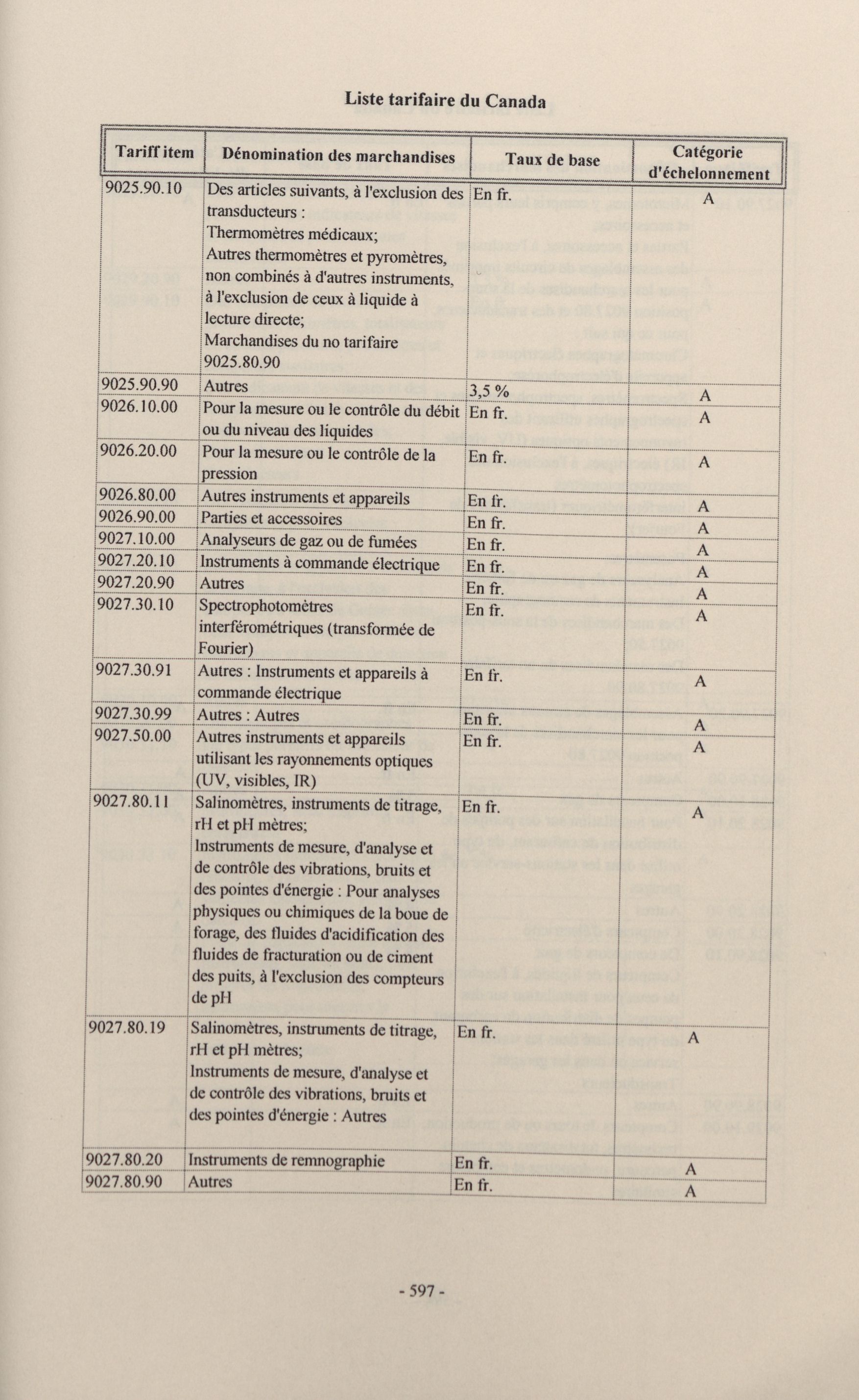 Liste tarifaire du Canada

| Tariff item | Dénomination des marchandises | Taux de base | Catégorie d'échelonnement |
|---|---|---|---|
| 9025.90.10 | Des articles suivants, à l'exclusion des transducteurs : Thermomètres médicaux; Autres thermomètres et pyromètres, non combinés à d'autres instruments, à l'exclusion de ceux à liquide à lecture directe; Marchandises du no tarifaire 9025.80.90 | En fr. | A |
| 9025.90.90 | Autres | 3,5 % | A |
| 9026.10.00 | Pour la mesure ou le contrôle du débit ou du niveau des liquides | En fr. | A |
| 9026.20.00 | Pour la mesure ou le contrôle de la pression | En fr. | A |
| 9026.80.00 | Autres instruments et appareils | En fr. | A |
| 9026.90.00 | Parties et accessoires | En fr. | A |
| 9027.10.00 | Analyseurs de gaz ou de fumées | En fr. | A |
| 9027.20.10 | Instruments à commande électrique | En fr. | A |
| 9027.20.90 | Autres | En fr. | A |
| 9027.30.10 | Spectrophotomètres interférométriques (transformée de Fourier) | En fr. | A |
| 9027.30.91 | Autres : Instruments et appareils à commande électrique | En fr. | A |
| 9027.30.99 | Autres : Autres | En fr. | A |
| 9027.50.00 | Autres instruments et appareils utilisant les rayonnements optiques (UV, visibles, IR) | En fr. | A |
| 9027.80.11 | Salinomètres, instruments de titrage, rH et pH mètres; Instruments de mesure, d'analyse et de contrôle des vibrations, bruits et des pointes d'énergie : Pour analyses physiques ou chimiques de la boue de forage, des fluides d'acidification des fluides de fracturation ou de ciment des puits, à l'exclusion des compteurs de pH | En fr. | A |
| 9027.80.19 | Salinomètres, instruments de titrage, rH et pH mètres; Instruments de mesure, d'analyse et de contrôle des vibrations, bruits et des pointes d'énergie : Autres | En fr. | A |
| 9027.80.20 | Instruments de remnographie | En fr. | A |
| 9027.80.90 | Autres | En fr. | A |

- 597 -